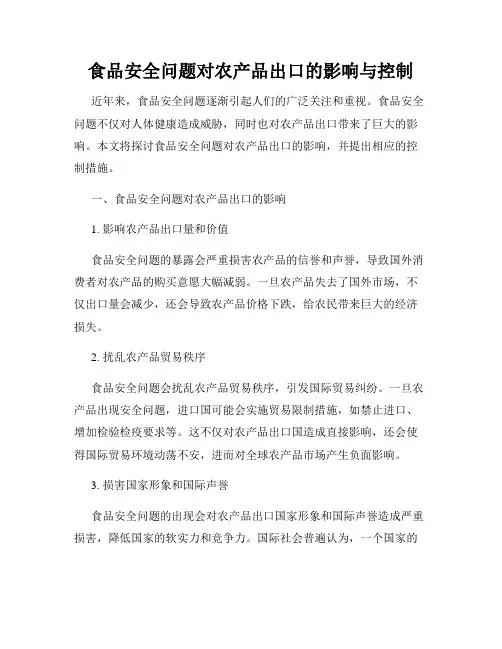 食品安全问题对农产品出口的影响与控制

近年来，食品安全问题逐渐引起人们的广泛关注和重视。食品安全问题不仅对人体健康造成威胁，同时也对农产品出口带来了巨大的影响。本文将探讨食品安全问题对农产品出口的影响，并提出相应的控制措施。

一、食品安全问题对农产品出口的影响

1. 影响农产品出口量和价值

食品安全问题的暴露会严重损害农产品的信誉和声誉，导致国外消费者对农产品的购买意愿大幅减弱。一旦农产品失去了国外市场，不仅出口量会减少，还会导致农产品价格下跌，给农民带来巨大的经济损失。

2. 扰乱农产品贸易秩序

食品安全问题会扰乱农产品贸易秩序，引发国际贸易纠纷。一旦农产品出现安全问题，进口国可能会实施贸易限制措施，如禁止进口、增加检验检疫要求等。这不仅对农产品出口国造成直接影响，还会使得国际贸易环境动荡不安，进而对全球农产品市场产生负面影响。

3. 损害国家形象和国际声誉

食品安全问题的出现会对农产品出口国家形象和国际声誉造成严重损害，降低国家的软实力和竞争力。国际社会普遍认为，一个国家的